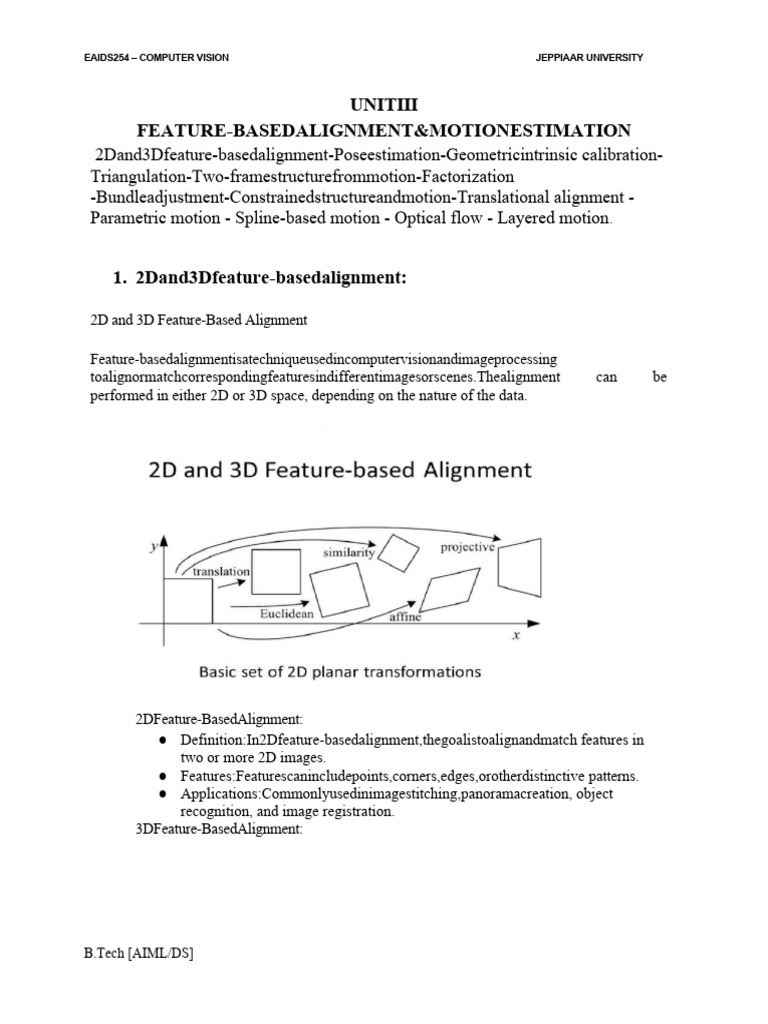 EAIDS254 – COMPUTER VISION JEPPIAAR UNIVERSITY

UNITIII
FEATURE-BASEDALIGNMENT&MOTIONESTIMATION

2Dand3Dfeature-basedalignment-Poseestimation-Geometricintrinsic calibration-Triangulation-Two-framestructurefrommotion-Factorization -Bundleadjustment-Constrainedstructureandmotion-Translational alignment - Parametric motion - Spline-based motion - Optical flow - Layered motion.

1. 2Dand3Dfeature-basedalignment:

2D and 3D Feature-Based Alignment

Feature-basedalignmentisatechniqueusedincomputervisionandimageprocessing toalignormatchcorrespondingfeaturesindifferentimagesorscenes.Thealignment can be performed in either 2D or 3D space, depending on the nature of the data.

2D and 3D Feature-based Alignment

y
translation
similarity
projective
Euclidean
affine
x

Basic set of 2D planar transformations

2DFeature-BasedAlignment:
● Definition:In2Dfeature-basedalignment,thegoalistoalignandmatch features in two or more 2D images.
● Features:Featurescanincludepoints,corners,edges,orotherdistinctive patterns.
● Applications:Commonlyusedinimagestitching,panoramacreation, object recognition, and image registration.
3DFeature-BasedAlignment:

B.Tech [AIML/DS]